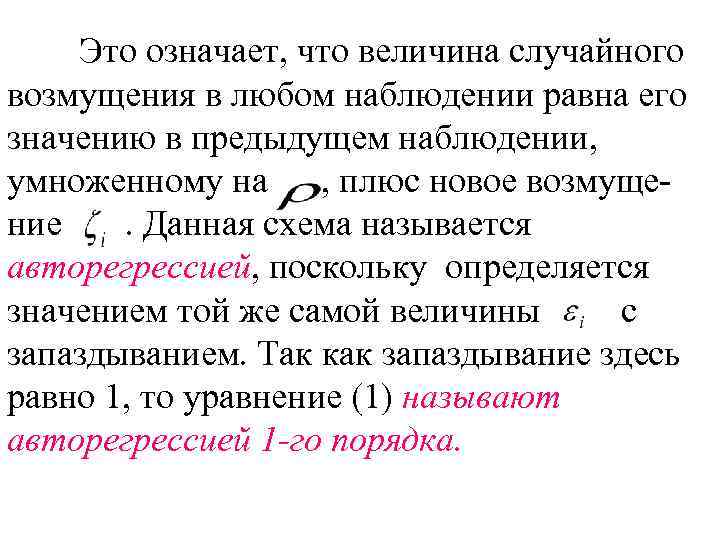 Это означает, что величина случайного возмущения в любом наблюдении равна его значению в предыдущем наблюдении, умноженному на $\rho$, плюс новое возмущение $\zeta_i$ . Данная схема называется авторегрессией, поскольку определяется значением той же самой величины $\varepsilon_i$ с запаздыванием. Так как запаздывание здесь равно 1, то уравнение (1) называют авторегрессией 1-го порядка.